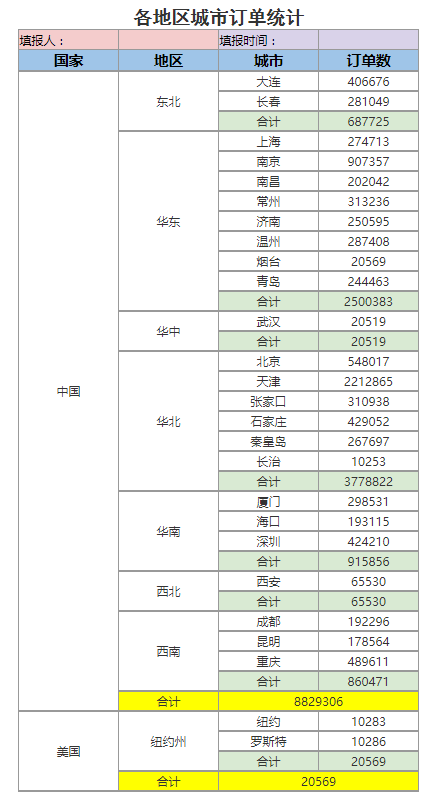 各地区城市订单统计

| 填报人： | | 填报时间： | |
|---|---|---|---|
| 国家 | 地区 | 城市 | 订单数 |
| 中国 | 东北 | 大连 | 406676 |
| | | 长春 | 281049 |
| | | 合计 | 687725 |
| | 华东 | 上海 | 274713 |
| | | 南京 | 907357 |
| | | 南昌 | 202042 |
| | | 常州 | 313236 |
| | | 济南 | 250595 |
| | | 温州 | 287408 |
| | | 烟台 | 20569 |
| | | 青岛 | 244463 |
| | | 合计 | 2500383 |
| | 华中 | 武汉 | 20519 |
| | | 合计 | 20519 |
| | 华北 | 北京 | 548017 |
| | | 天津 | 2212865 |
| | | 张家口 | 310938 |
| | | 石家庄 | 429052 |
| | | 秦皇岛 | 267697 |
| | | 长治 | 10253 |
| | | 合计 | 3778822 |
| | 华南 | 厦门 | 298531 |
| | | 海口 | 193115 |
| | | 深圳 | 424210 |
| | | 合计 | 915856 |
| | 西北 | 西安 | 65530 |
| | | 合计 | 65530 |
| | 西南 | 成都 | 192296 |
| | | 昆明 | 178564 |
| | | 重庆 | 489611 |
| | | 合计 | 860471 |
| | 合计 | 8829306 | |
| 美国 | 纽约州 | 纽约 | 10283 |
| | | 罗斯特 | 10286 |
| | | 合计 | 20569 |
| | 合计 | 20569 | |